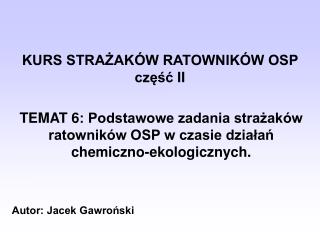 KURS STRAŻAKÓW RATOWNIKÓW OSP
część II

TEMAT 6: Podstawowe zadania strażaków ratowników OSP w czasie działań chemiczno-ekologicznych.

Autor: Jacek Gawroński